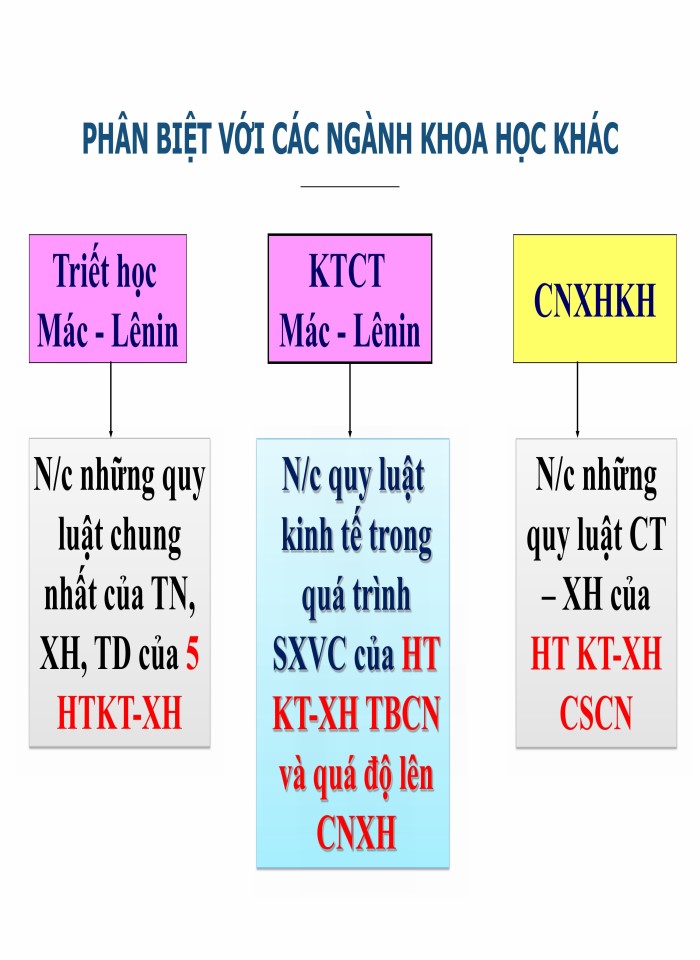 PHÂN BIỆT VỚI CÁC NGÀNH KHOA HỌC KHÁC

Triết học Mác - Lênin

KTCT Mác - Lênin

CNXHKH

N/c những quy luật chung nhất của TN, XH, TD của 5 HTKT-XH

N/c quy luật kinh tế trong quá trình SXVC của HT KT-XH TBCN và quá độ lên CNXH

N/c những quy luật CT – XH của HT KT-XH CSCN